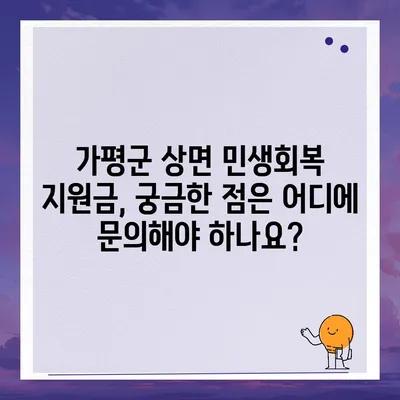 가평군 상면 민생회복 지원금, 궁금한 점은 어디에 문의해야 하나요?